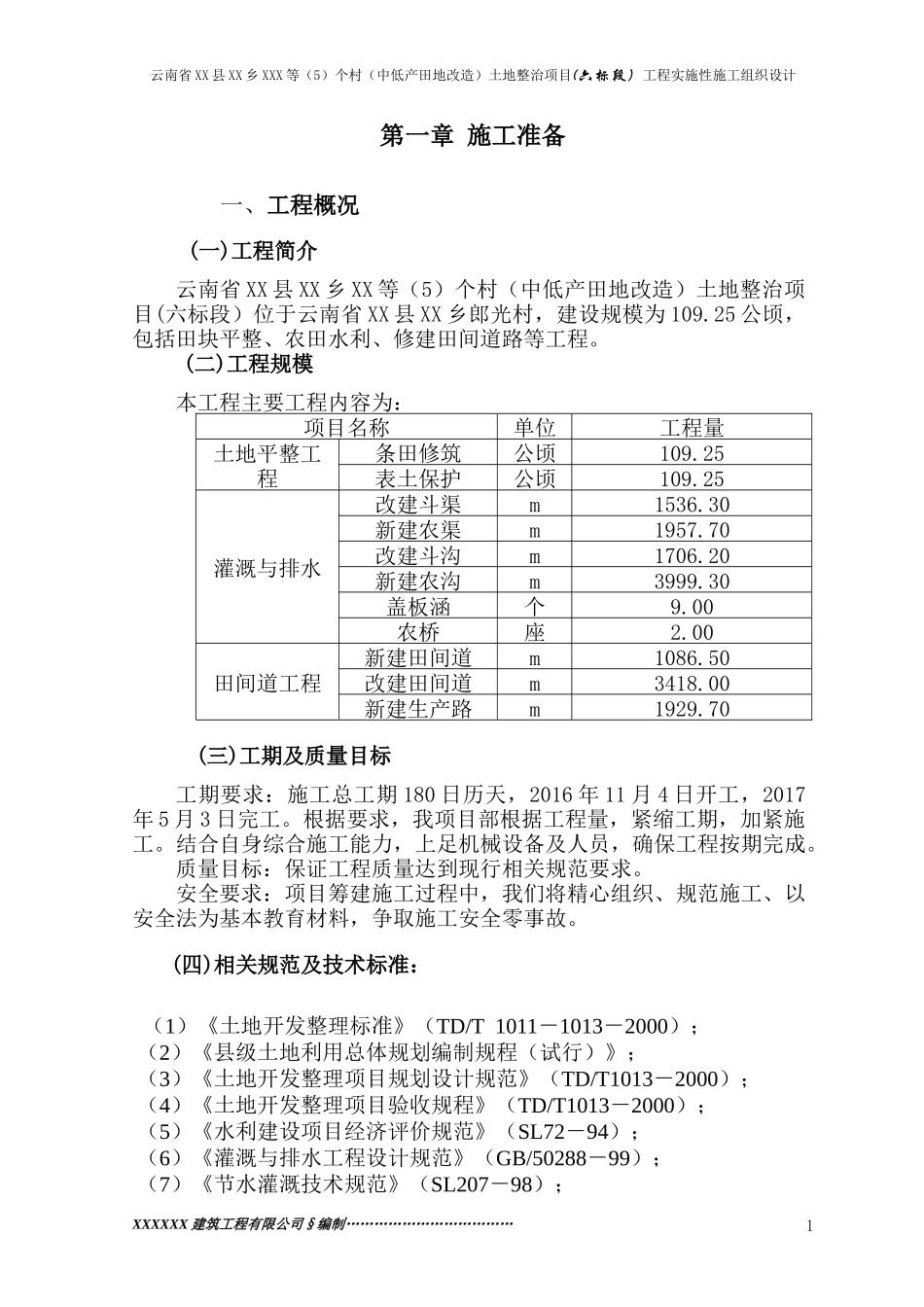 云南省XX县XX乡XXX等（5）个村（中低产田地改造）土地整治项目(六标段) 工程实施性施工组织设计

第一章 施工准备

一、工程概况

(一)工程简介

云南省XX县XX乡XX等（5）个村（中低产田地改造）土地整治项目(六标段）位于云南省XX县XX乡郎光村，建设规模为109.25公顷，包括田块平整、农田水利、修建田间道路等工程。

(二)工程规模

本工程主要工程内容为：

| 项目名称 | | 单位 | 工程量 |
|---|---|---|---|
| 土地平整工程 | 条田修筑 | 公顷 | 109.25 |
| | 表土保护 | 公顷 | 109.25 |
| 灌溉与排水 | 改建斗渠 | m | 1536.30 |
| | 新建农渠 | m | 1957.70 |
| | 改建斗沟 | m | 1706.20 |
| | 新建农沟 | m | 3999.30 |
| | 盖板涵 | 个 | 9.00 |
| | 农桥 | 座 | 2.00 |
| 田间道工程 | 新建田间道 | m | 1086.50 |
| | 改建田间道 | m | 3418.00 |
| | 新建生产路 | m | 1929.70 |

(三)工期及质量目标

工期要求：施工总工期180日历天，2016年11月4日开工，2017年5月3日完工。根据要求，我项目部根据工程量，紧缩工期，加紧施工。结合自身综合施工能力，上足机械设备及人员，确保工程按期完成。

质量目标：保证工程质量达到现行相关规范要求。

安全要求：项目筹建施工过程中，我们将精心组织、规范施工、以安全法为基本教育材料，争取施工安全零事故。

(四)相关规范及技术标准：

（1）《土地开发整理标准》（TD/T 1011－1013－2000）；
（2）《县级土地利用总体规划编制规程（试行）》；
（3）《土地开发整理项目规划设计规范》（TD/T1013－2000）；
（4）《土地开发整理项目验收规程》（TD/T1013－2000）；
（5）《水利建设项目经济评价规范》（SL72－94）；
（6）《灌溉与排水工程设计规范》（GB/50288－99）；
（7）《节水灌溉技术规范》（SL207－98）；

XXXXXX建筑工程有限公司§编制………………………………

1